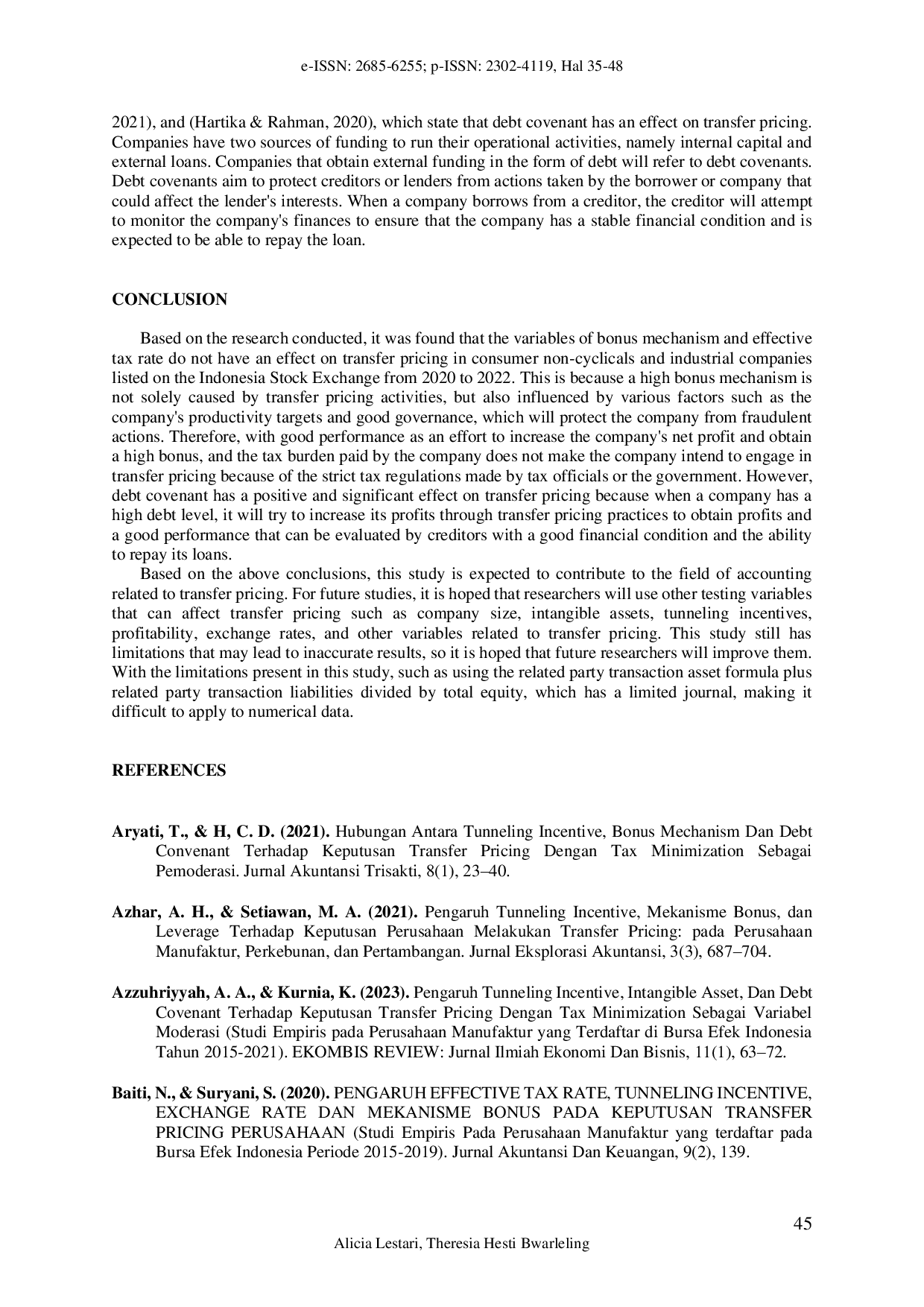 e-ISSN: 2685-6255; p-ISSN: 2302-4119, Hal 35-48

2021), and (Hartika & Rahman, 2020), which state that debt covenant has an effect on transfer pricing. Companies have two sources of funding to run their operational activities, namely internal capital and external loans. Companies that obtain external funding in the form of debt will refer to debt covenants. Debt covenants aim to protect creditors or lenders from actions taken by the borrower or company that could affect the lender's interests. When a company borrows from a creditor, the creditor will attempt to monitor the company's finances to ensure that the company has a stable financial condition and is expected to be able to repay the loan.

CONCLUSION

Based on the research conducted, it was found that the variables of bonus mechanism and effective tax rate do not have an effect on transfer pricing in consumer non-cyclicals and industrial companies listed on the Indonesia Stock Exchange from 2020 to 2022. This is because a high bonus mechanism is not solely caused by transfer pricing activities, but also influenced by various factors such as the company's productivity targets and good governance, which will protect the company from fraudulent actions. Therefore, with good performance as an effort to increase the company's net profit and obtain a high bonus, and the tax burden paid by the company does not make the company intend to engage in transfer pricing because of the strict tax regulations made by tax officials or the government. However, debt covenant has a positive and significant effect on transfer pricing because when a company has a high debt level, it will try to increase its profits through transfer pricing practices to obtain profits and a good performance that can be evaluated by creditors with a good financial condition and the ability to repay its loans.

Based on the above conclusions, this study is expected to contribute to the field of accounting related to transfer pricing. For future studies, it is hoped that researchers will use other testing variables that can affect transfer pricing such as company size, intangible assets, tunneling incentives, profitability, exchange rates, and other variables related to transfer pricing. This study still has limitations that may lead to inaccurate results, so it is hoped that future researchers will improve them. With the limitations present in this study, such as using the related party transaction asset formula plus related party transaction liabilities divided by total equity, which has a limited journal, making it difficult to apply to numerical data.

REFERENCES

Aryati, T., & H, C. D. (2021). Hubungan Antara Tunneling Incentive, Bonus Mechanism Dan Debt Convenant Terhadap Keputusan Transfer Pricing Dengan Tax Minimization Sebagai Pemoderasi. Jurnal Akuntansi Trisakti, 8(1), 23–40.

Azhar, A. H., & Setiawan, M. A. (2021). Pengaruh Tunneling Incentive, Mekanisme Bonus, dan Leverage Terhadap Keputusan Perusahaan Melakukan Transfer Pricing: pada Perusahaan Manufaktur, Perkebunan, dan Pertambangan. Jurnal Eksplorasi Akuntansi, 3(3), 687–704.

Azzuhriyyah, A. A., & Kurnia, K. (2023). Pengaruh Tunneling Incentive, Intangible Asset, Dan Debt Covenant Terhadap Keputusan Transfer Pricing Dengan Tax Minimization Sebagai Variabel Moderasi (Studi Empiris pada Perusahaan Manufaktur yang Terdaftar di Bursa Efek Indonesia Tahun 2015-2021). EKOMBIS REVIEW: Jurnal Ilmiah Ekonomi Dan Bisnis, 11(1), 63–72.

Baiti, N., & Suryani, S. (2020). PENGARUH EFFECTIVE TAX RATE, TUNNELING INCENTIVE, EXCHANGE RATE DAN MEKANISME BONUS PADA KEPUTUSAN TRANSFER PRICING PERUSAHAAN (Studi Empiris Pada Perusahaan Manufaktur yang terdaftar pada Bursa Efek Indonesia Periode 2015-2019). Jurnal Akuntansi Dan Keuangan, 9(2), 139.

45

Alicia Lestari, Theresia Hesti Bwarleling